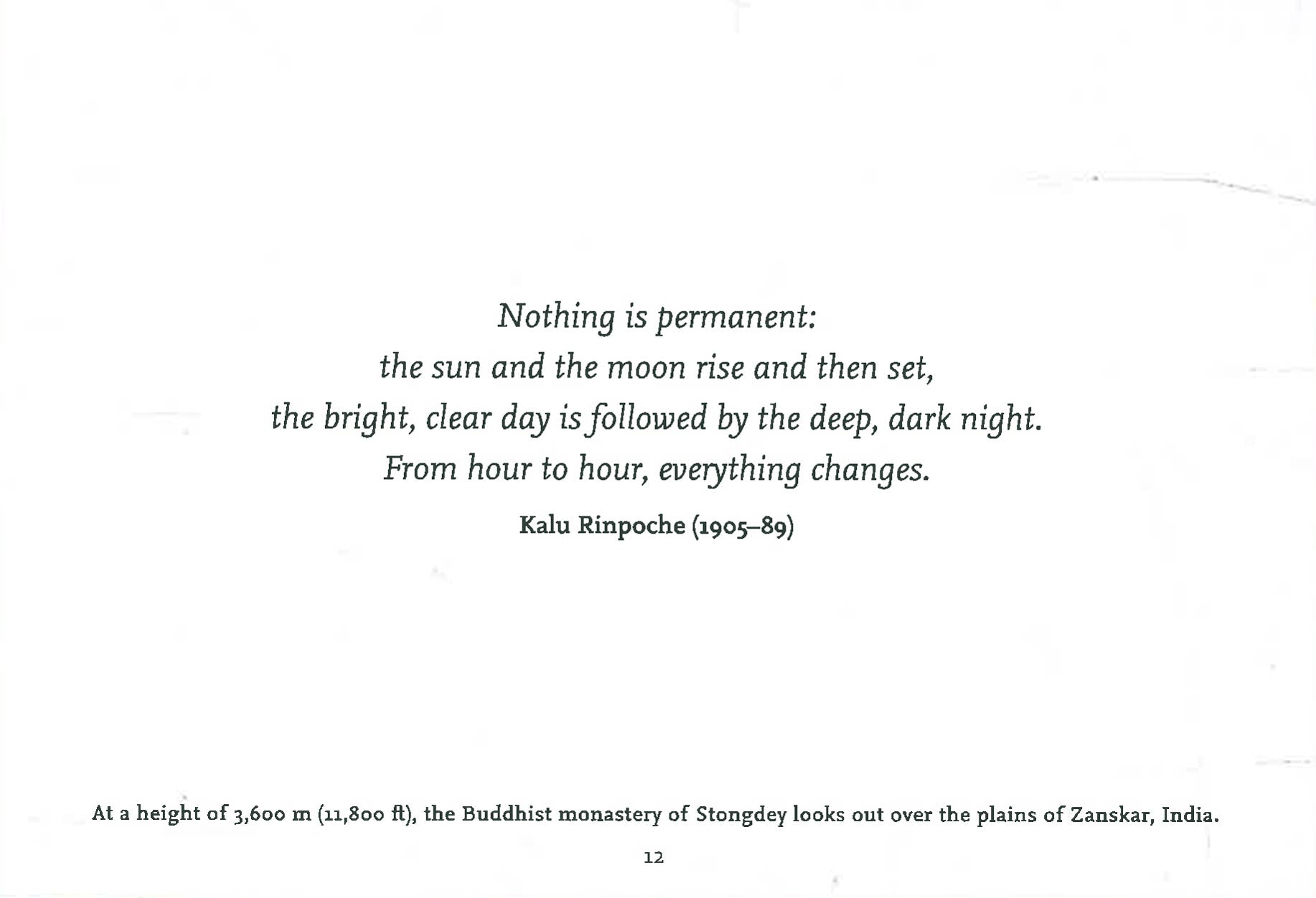 Nothing is permanent:
the sun and the moon rise and then set,
the bright, clear day is followed by the deep, dark night.
From hour to hour, everything changes.

Kalu Rinpoche (1905–89)

At a height of 3,600 m (11,800 ft), the Buddhist monastery of Stongdey looks out over the plains of Zanskar, India.

12